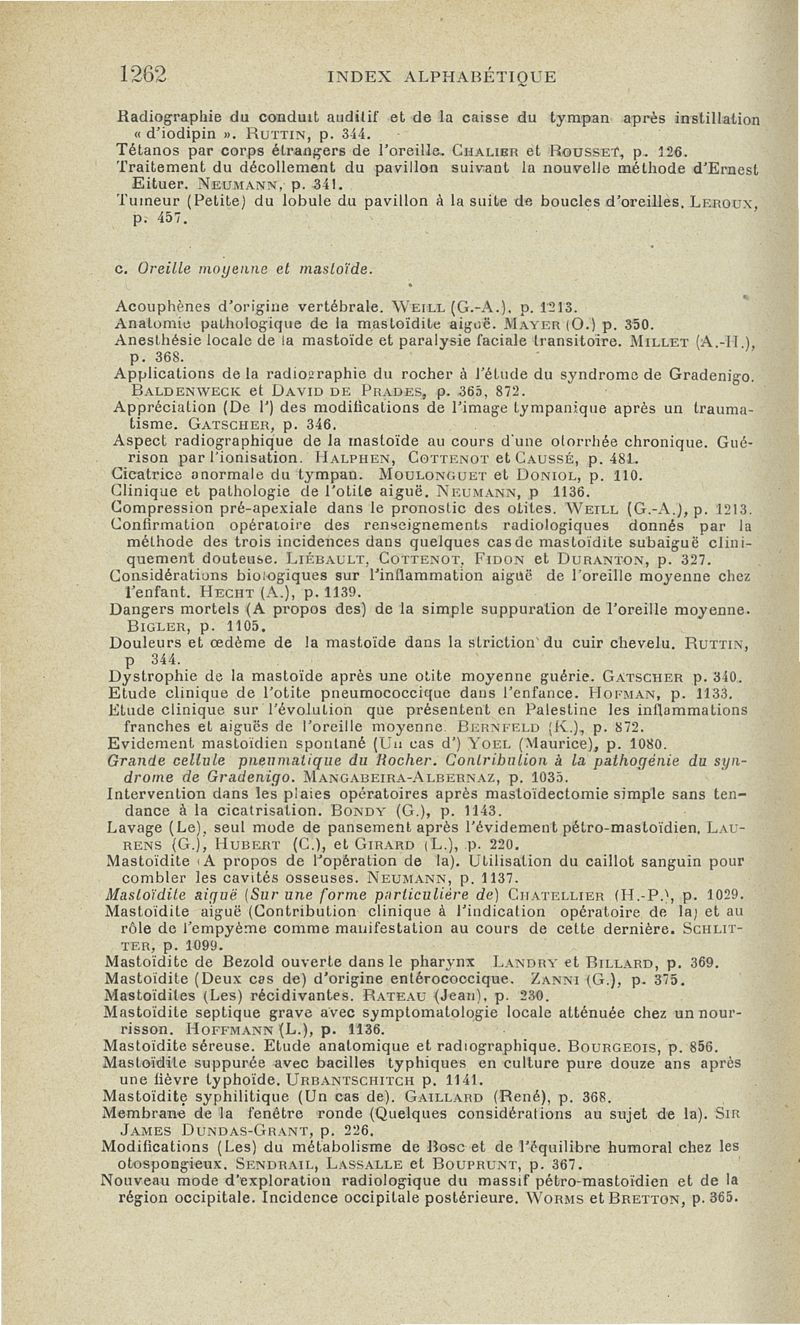 1262 INDEX ALPHABÉTIQUE

Radiographie du conduit auditif et de la caisse du tympan après instillation « d'iodipin ». RUTTIN, p. 344.
Tétanos par corps étrangers de l'oreille. CHALIER et ROUSSET, p. 126.
Traitement du décollement du pavillon suivant la nouvelle méthode d'Ernest Eituer. NEUMANN, p. 341.
Tumeur (Petite) du lobule du pavillon à la suite de boucles d'oreilles. LEROUX, p. 457.

c. Oreille moyenne et mastoïde.

Acouphènes d'origine vertébrale. WEILL (G.-A.), p. 1213.
Anatomie pathologique de la mastoïdite aiguë. MAYER (O.) p. 350.
Anesthésie locale de la mastoïde et paralysie faciale transitoire. MILLET (A.-H.), p. 368.
Applications de la radiographie du rocher à l'étude du syndrome de Gradenigo. BALDENWECK et DAVID DE PRADES, p. 365, 872.
Appréciation (De l') des modifications de l'image tympanique après un traumatisme. GATSCHER, p. 346.
Aspect radiographique de la mastoïde au cours d'une otorrhée chronique. Guérison par l'ionisation. HALPHEN, COTTENOT et CAUSSÉ, p. 481.
Cicatrice anormale du tympan. MOULONGUET et DONIOL, p. 110.
Clinique et pathologie de l'otite aiguë. NEUMANN, p 1136.
Compression pré-apexiale dans le pronostic des otites. WEILL (G.-A.), p. 1213.
Confirmation opératoire des renseignements radiologiques donnés par la méthode des trois incidences dans quelques cas de mastoïdite subaiguë cliniquement douteuse. LIÉBAULT, COTTENOT, FIDON et DURANTON, p. 327.
Considérations biologiques sur l'inflammation aiguë de l'oreille moyenne chez l'enfant. HECHT (A.), p. 1139.
Dangers mortels (A propos des) de la simple suppuration de l'oreille moyenne. BIGLER, p. 1105.
Douleurs et œdème de la mastoïde dans la striction du cuir chevelu. RUTTIN, p 344.
Dystrophie de la mastoïde après une otite moyenne guérie. GATSCHER p. 340.
Etude clinique de l'otite pneumococcique dans l'enfance. HOFMAN, p. 1133.
Etude clinique sur l'évolution que présentent en Palestine les inflammations franches et aiguës de l'oreille moyenne. BERNFELD (K.), p. 872.
Evidement mastoïdien spontané (Un cas d') YOEL (Maurice), p. 1080.
Grande cellule pneumatique du Rocher. Contribution à la pathogénie du syndrome de Gradenigo. MANGABEIRA-ALBERNAZ, p. 1035.
Intervention dans les plaies opératoires après mastoïdectomie simple sans tendance à la cicatrisation. BONDY (G.), p. 1143.
Lavage (Le), seul mode de pansement après l'évidement pétro-mastoïdien. LAURENS (G.), HUBERT (C.), et GIRARD (L.), p. 220.
Mastoïdite (A propos de l'opération de la). Utilisation du caillot sanguin pour combler les cavités osseuses. NEUMANN, p. 1137.
Mastoïdite aiguë (Sur une forme particulière de) CHATELLIER (H.-P.), p. 1029.
Mastoïdite aiguë (Contribution clinique à l'indication opératoire de la) et au rôle de l'empyème comme manifestation au cours de cette dernière. SCHLITTER, p. 1099.
Mastoïdite de Bezold ouverte dans le pharynx LANDRY et BILLARD, p. 369.
Mastoïdite (Deux cas de) d'origine entérococcique. ZANNI (G.), p. 375.
Mastoïdites (Les) récidivantes. RATEAU (Jean), p. 230.
Mastoïdite septique grave avec symptomatologie locale atténuée chez un nourrisson. HOFFMANN (L.), p. 1136.
Mastoïdite séreuse. Etude anatomique et radiographique. BOURGEOIS, p. 856.
Mastoïdite suppurée avec bacilles typhiques en culture pure douze ans après une fièvre typhoïde. URBANTSCHITCH p. 1141.
Mastoïdite syphilitique (Un cas de). GAILLARD (René), p. 368.
Membrane de la fenêtre ronde (Quelques considérations au sujet de la). SIR JAMES DUNDAS-GRANT, p. 226.
Modifications (Les) du métabolisme de Bosc et de l'équilibre humoral chez les otospongieux. SENDRAIL, LASSALLE et BOUPRUNT, p. 367.
Nouveau mode d'exploration radiologique du massif pétro-mastoïdien et de la région occipitale. Incidence occipitale postérieure. WORMS et BRETTON, p. 365.